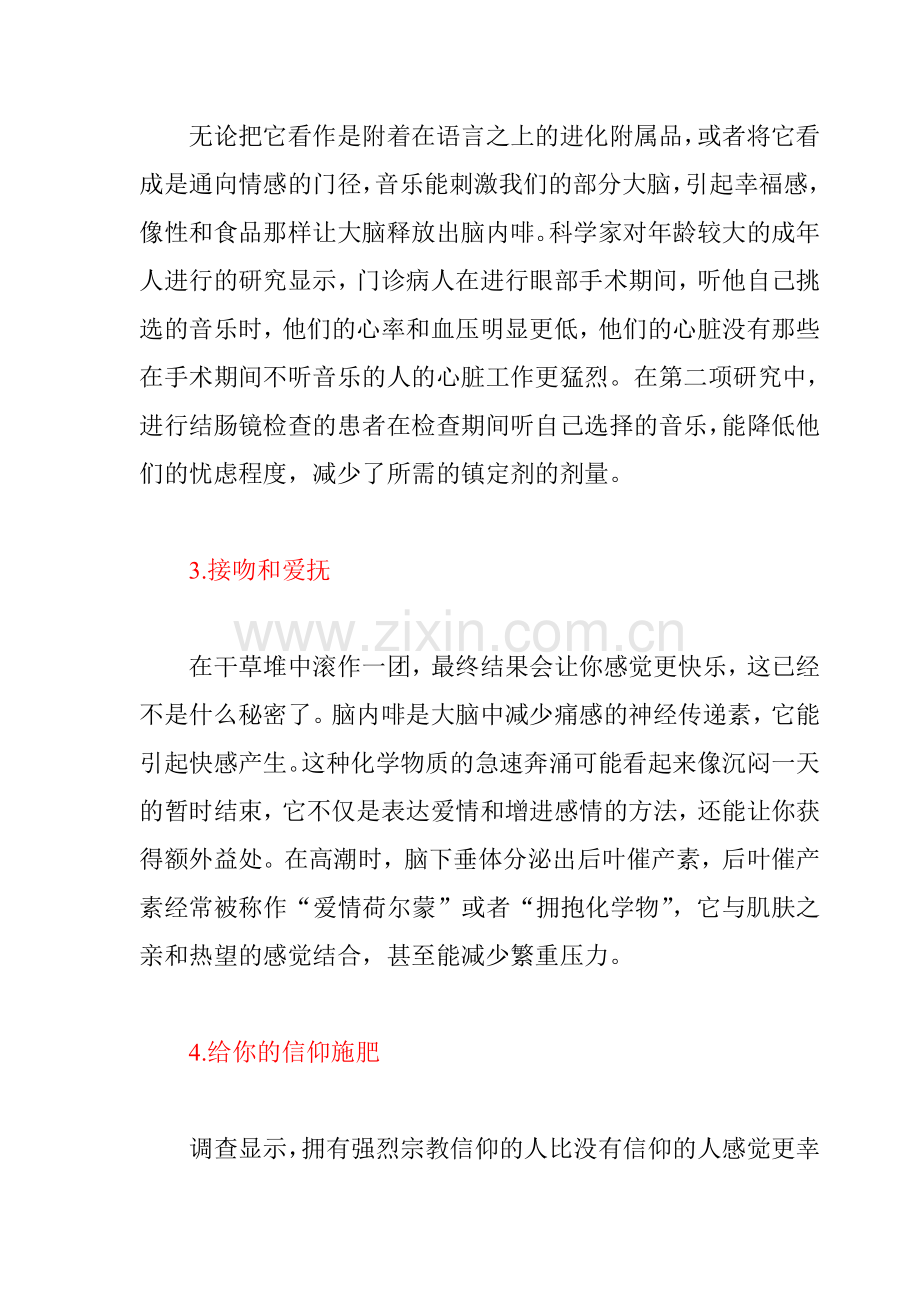 无论把它看作是附着在语言之上的进化附属品，或者将它看成是通向情感的门径，音乐能刺激我们的部分大脑，引起幸福感，像性和食品那样让大脑释放出脑内啡。科学家对年龄较大的成年人进行的研究显示，门诊病人在进行眼部手术期间，听他自己挑选的音乐时，他们的心率和血压明显更低，他们的心脏没有那些在手术期间不听音乐的人的心脏工作更猛烈。在第二项研究中，进行结肠镜检查的患者在检查期间听自己选择的音乐，能降低他们的忧虑程度，减少了所需的镇定剂的剂量。

3.接吻和爱抚

在干草堆中滚作一团，最终结果会让你感觉更快乐，这已经不是什么秘密了。脑内啡是大脑中减少痛感的神经传递素，它能引起快感产生。这种化学物质的急速奔涌可能看起来像沉闷一天的暂时结束，它不仅是表达爱情和增进感情的方法，还能让你获得额外益处。在高潮时，脑下垂体分泌出后叶催产素，后叶催产素经常被称作“爱情荷尔蒙”或者“拥抱化学物”，它与肌肤之亲和热望的感觉结合，甚至能减少繁重压力。

4.给你的信仰施肥

调查显示，拥有强烈宗教信仰的人比没有信仰的人感觉更幸

www.zixin.com.cn